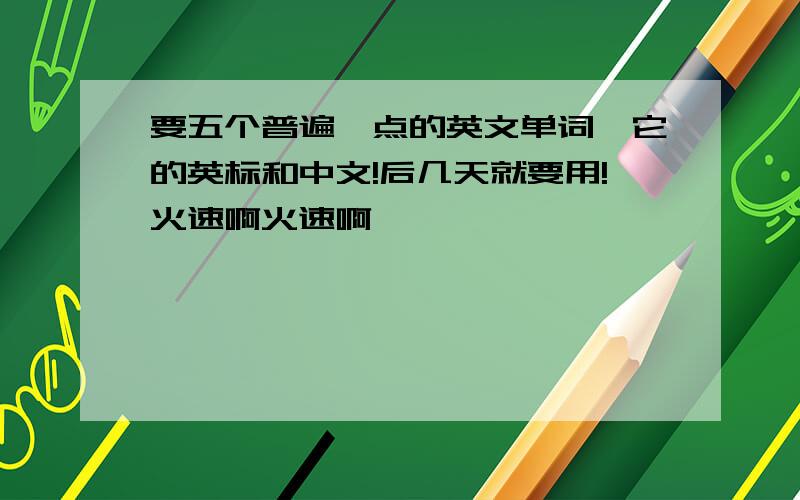 要五个普遍一点的英文单词,它的英标和中文!后几天就要用!火速啊火速啊